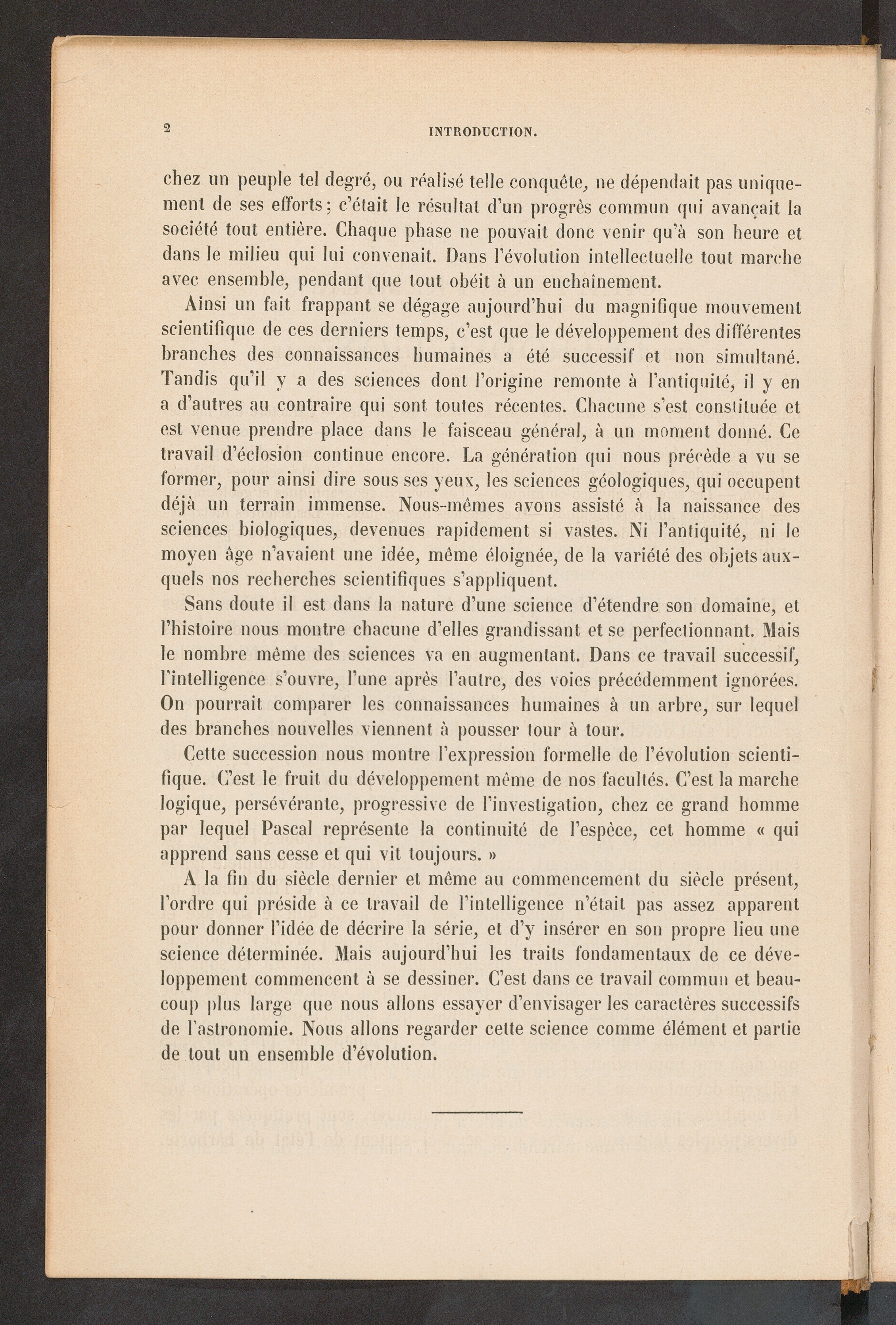 2 INTRODUCTION.

chez un peuple tel degré, ou réalisé telle conquête, ne dépendait pas uniquement de ses efforts; c'était le résultat d'un progrès commun qui avançait la société tout entière. Chaque phase ne pouvait donc venir qu'à son heure et dans le milieu qui lui convenait. Dans l'évolution intellectuelle tout marche avec ensemble, pendant que tout obéit à un enchaînement.

Ainsi un fait frappant se dégage aujourd'hui du magnifique mouvement scientifique de ces derniers temps, c'est que le développement des différentes branches des connaissances humaines a été successif et non simultané. Tandis qu'il y a des sciences dont l'origine remonte à l'antiquité, il y en a d'autres au contraire qui sont toutes récentes. Chacune s'est constituée et est venue prendre place dans le faisceau général, à un moment donné. Ce travail d'éclosion continue encore. La génération qui nous précède a vu se former, pour ainsi dire sous ses yeux, les sciences géologiques, qui occupent déjà un terrain immense. Nous-mêmes avons assisté à la naissance des sciences biologiques, devenues rapidement si vastes. Ni l'antiquité, ni le moyen âge n'avaient une idée, même éloignée, de la variété des objets auxquels nos recherches scientifiques s'appliquent.

Sans doute il est dans la nature d'une science d'étendre son domaine, et l'histoire nous montre chacune d'elles grandissant et se perfectionnant. Mais le nombre même des sciences va en augmentant. Dans ce travail successif, l'intelligence s'ouvre, l'une après l'autre, des voies précédemment ignorées. On pourrait comparer les connaissances humaines à un arbre, sur lequel des branches nouvelles viennent à pousser tour à tour.

Cette succession nous montre l'expression formelle de l'évolution scientifique. C'est le fruit du développement même de nos facultés. C'est la marche logique, persévérante, progressive de l'investigation, chez ce grand homme par lequel Pascal représente la continuité de l'espèce, cet homme « qui apprend sans cesse et qui vit toujours. »

A la fin du siècle dernier et même au commencement du siècle présent, l'ordre qui préside à ce travail de l'intelligence n'était pas assez apparent pour donner l'idée de décrire la série, et d'y insérer en son propre lieu une science déterminée. Mais aujourd'hui les traits fondamentaux de ce développement commencent à se dessiner. C'est dans ce travail commun et beaucoup plus large que nous allons essayer d'envisager les caractères successifs de l'astronomie. Nous allons regarder cette science comme élément et partie de tout un ensemble d'évolution.